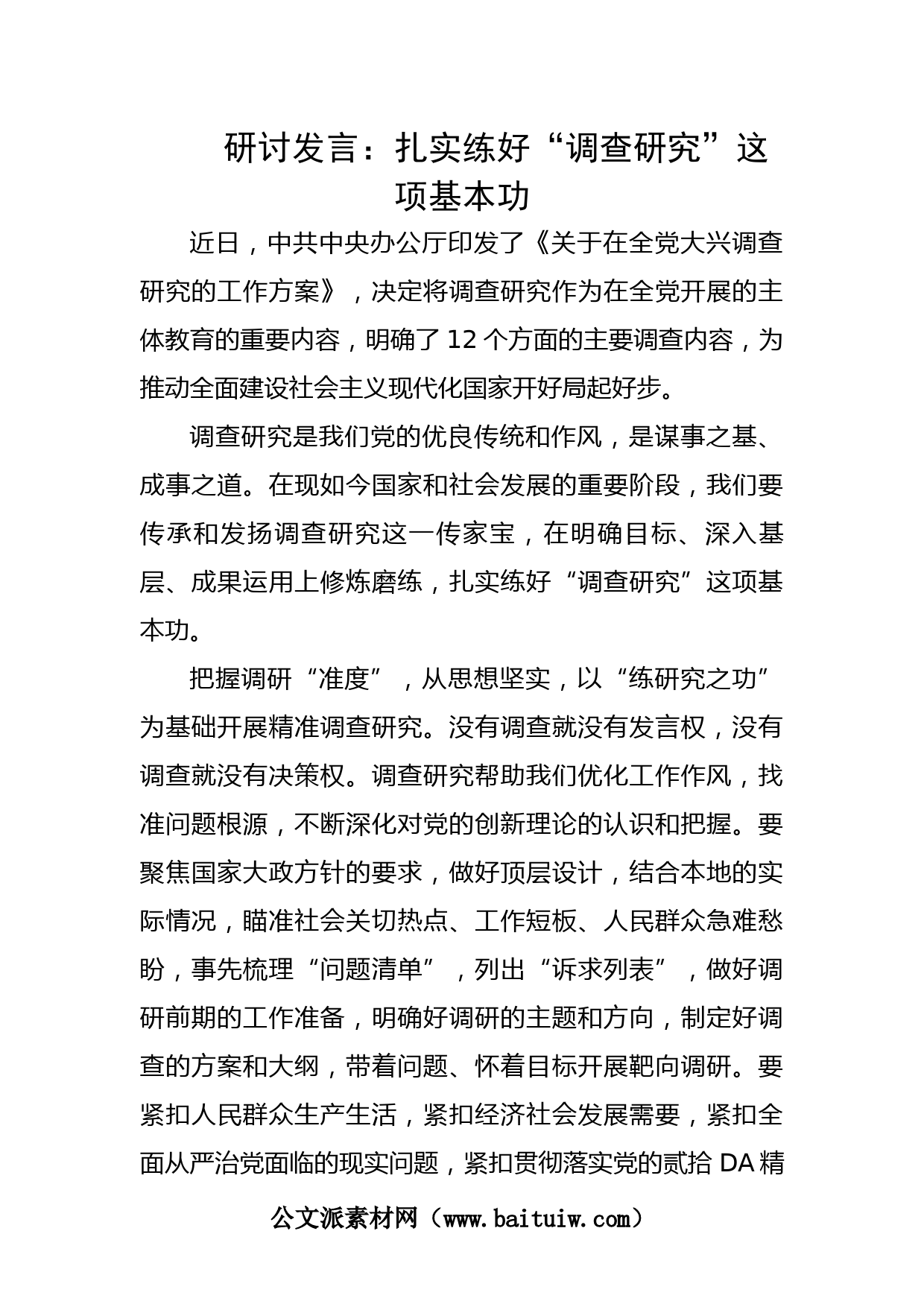 研讨发言：扎实练好“调查研究”这项基本功

近日，中共中央办公厅印发了《关于在全党大兴调查研究的工作方案》，决定将调查研究作为在全党开展的主体教育的重要内容，明确了12个方面的主要调查内容，为推动全面建设社会主义现代化国家开好局起好步。

调查研究是我们党的优良传统和作风，是谋事之基、成事之道。在现如今国家和社会发展的重要阶段，我们要传承和发扬调查研究这一传家宝，在明确目标、深入基层、成果运用上修炼磨练，扎实练好“调查研究”这项基本功。

把握调研“准度”，从思想坚实，以“练研究之功”为基础开展精准调查研究。没有调查就没有发言权，没有调查就没有决策权。调查研究帮助我们优化工作作风，找准问题根源，不断深化对党的创新理论的认识和把握。要聚焦国家大政方针的要求，做好顶层设计，结合本地的实际情况，瞄准社会关切热点、工作短板、人民群众急难愁盼，事先梳理“问题清单”，列出“诉求列表”，做好调研前期的工作准备，明确好调研的主题和方向，制定好调查的方案和大纲，带着问题、怀着目标开展靶向调研。要紧扣人民群众生产生活，紧扣经济社会发展需要，紧扣全面从严治党面临的现实问题，紧扣贯彻落实党的贰拾DA精

公文派素材网（www.baituiw.com）